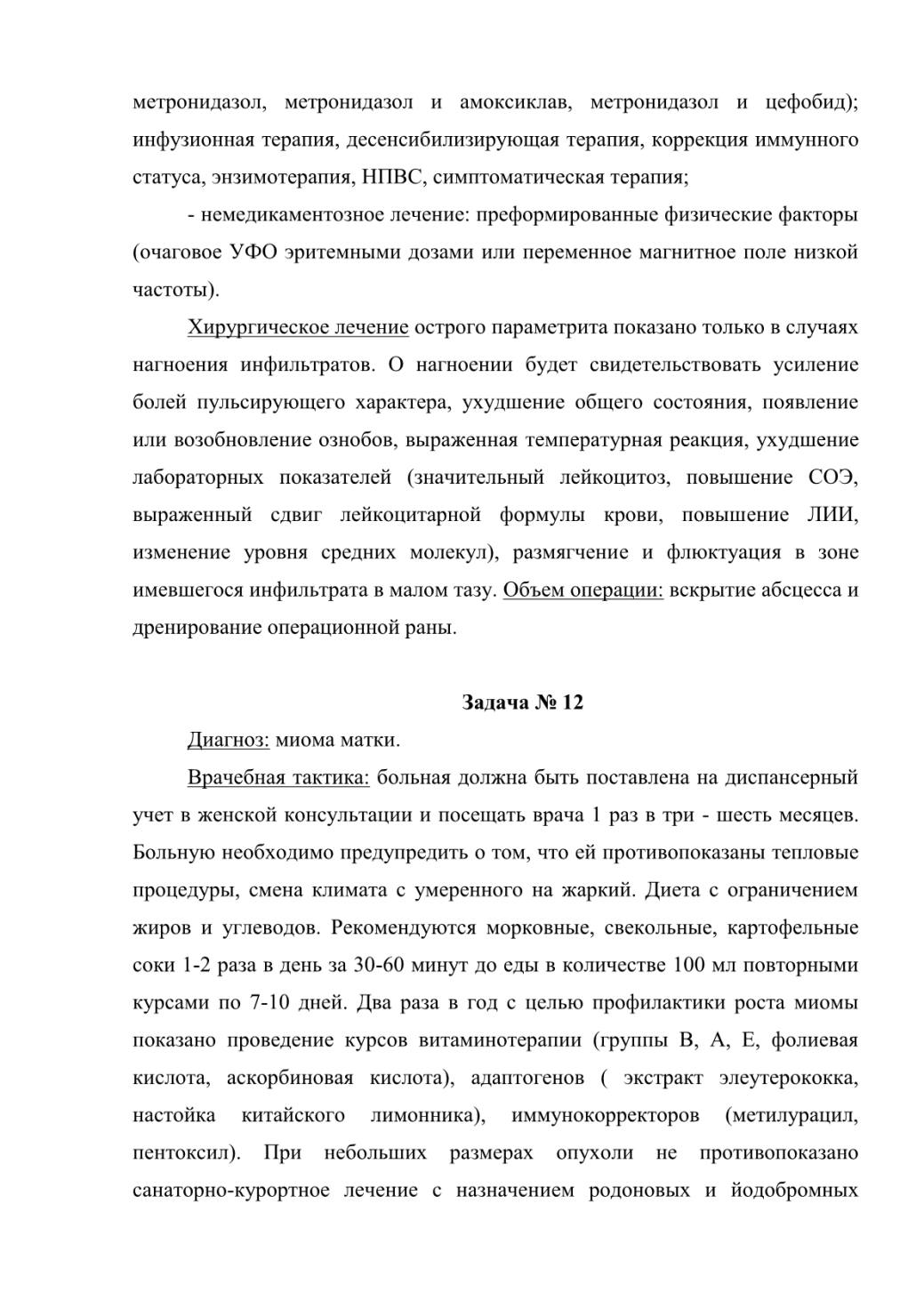 метронидазол, метронидазол и амоксиклав, метронидазол и цефобид); инфузионная терапия, десенсибилизирующая терапия, коррекция иммунного статуса, энзимотерапия, НПВС, симптоматическая терапия;

- немедикаментозное лечение: преформированные физические факторы (очаговое УФО эритемными дозами или переменное магнитное поле низкой частоты).

Хирургическое лечение острого параметрита показано только в случаях нагноения инфильтратов. О нагноении будет свидетельствовать усиление болей пульсирующего характера, ухудшение общего состояния, появление или возобновление ознобов, выраженная температурная реакция, ухудшение лабораторных показателей (значительный лейкоцитоз, повышение СОЭ, выраженный сдвиг лейкоцитарной формулы крови, повышение ЛИИ, изменение уровня средних молекул), размягчение и флюктуация в зоне имевшегося инфильтрата в малом тазу. Объем операции: вскрытие абсцесса и дренирование операционной раны.

Задача № 12

Диагноз: миома матки.

Врачебная тактика: больная должна быть поставлена на диспансерный учет в женской консультации и посещать врача 1 раз в три - шесть месяцев. Больную необходимо предупредить о том, что ей противопоказаны тепловые процедуры, смена климата с умеренного на жаркий. Диета с ограничением жиров и углеводов. Рекомендуются морковные, свекольные, картофельные соки 1-2 раза в день за 30-60 минут до еды в количестве 100 мл повторными курсами по 7-10 дней. Два раза в год с целью профилактики роста миомы показано проведение курсов витаминотерапии (группы В, А, Е, фолиевая кислота, аскорбиновая кислота), адаптогенов ( экстракт элеутерококка, настойка китайского лимонника), иммунокорректоров (метилурацил, пентоксил). При небольших размерах опухоли не противопоказано санаторно-курортное лечение с назначением родоновых и йодобромных